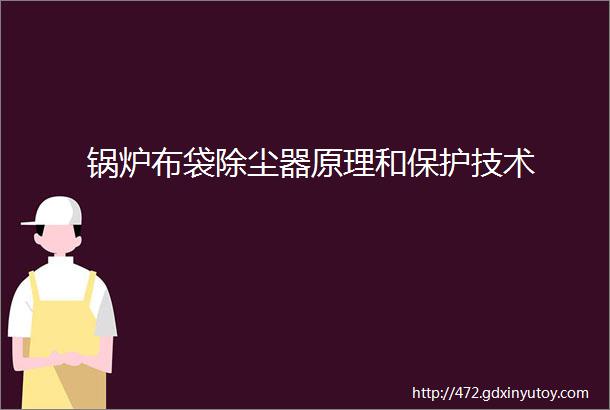 锅炉布袋除尘器原理和保护技术

http://472.gdxinyutoy.com